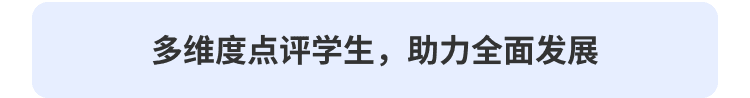 多维度点评学生，助力全面发展